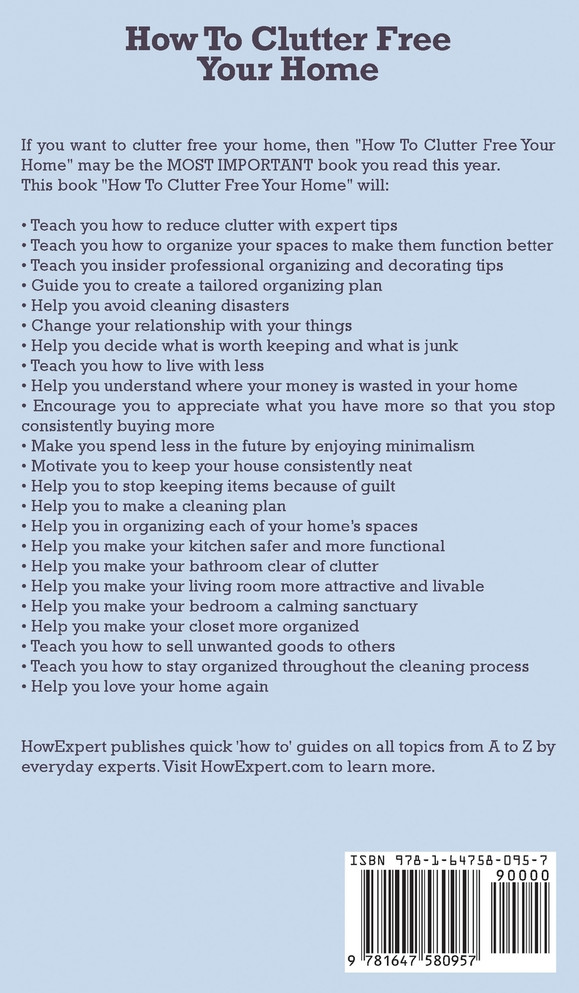 How To Clutter Free Your Home

If you want to clutter free your home, then "How To Clutter Free Your Home" may be the MOST IMPORTANT book you read this year. This book "How To Clutter Free Your Home" will:

• Teach you how to reduce clutter with expert tips
• Teach you how to organize your spaces to make them function better
• Teach you insider professional organizing and decorating tips
• Guide you to create a tailored organizing plan
• Help you avoid cleaning disasters
• Change your relationship with your things
• Help you decide what is worth keeping and what is junk
• Teach you how to live with less
• Help you understand where your money is wasted in your home
• Encourage you to appreciate what you have more so that you stop consistently buying more
• Make you spend less in the future by enjoying minimalism
• Motivate you to keep your house consistently neat
• Help you to stop keeping items because of guilt
• Help you to make a cleaning plan
• Help you in organizing each of your home's spaces
• Help you make your kitchen safer and more functional
• Help you make your bathroom clear of clutter
• Help you make your living room more attractive and livable
• Help you make your bedroom a calming sanctuary
• Help you make your closet more organized
• Teach you how to sell unwanted goods to others
• Teach you how to stay organized throughout the cleaning process
• Help you love your home again

HowExpert publishes quick 'how to' guides on all topics from A to Z by everyday experts. Visit HowExpert.com to learn more.

ISBN 978-1-64758-095-7
90000
9 781647 580957